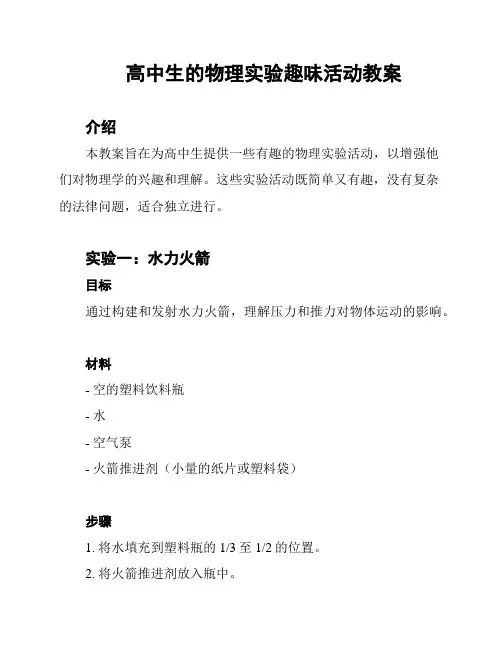 高中生的物理实验趣味活动教案

介绍

本教案旨在为高中生提供一些有趣的物理实验活动，以增强他们对物理学的兴趣和理解。这些实验活动既简单又有趣，没有复杂的法律问题，适合独立进行。

实验一：水力火箭

目标

通过构建和发射水力火箭，理解压力和推力对物体运动的影响。

材料

- 空的塑料饮料瓶

- 水

- 空气泵

- 火箭推进剂（小量的纸片或塑料袋）

步骤

1. 将水填充到塑料瓶的 1/3 至 1/2 的位置。

2. 将火箭推进剂放入瓶中。